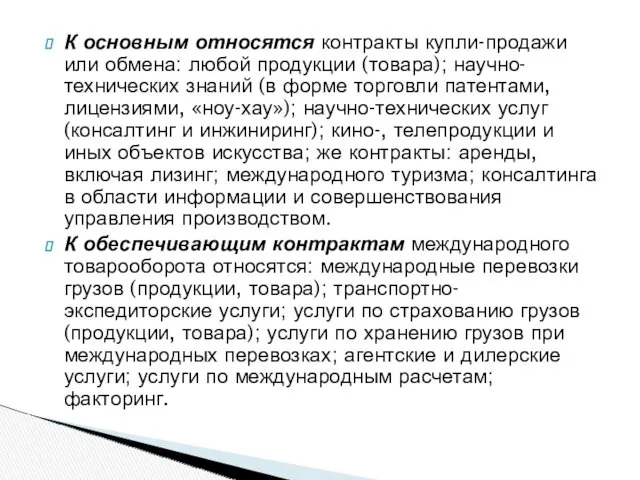 К основным относятся контракты купли-продажи или обмена: любой продукции (товара); научно-технических знаний (в форме торговли патентами, лицензиями, «ноу-хау»); научно-технических услуг (консалтинг и инжиниринг); кино-, телепродукции и иных объектов искусства; же контракты: аренды, включая лизинг; международного туризма; консалтинга в области информации и совершенствования управления производством.

К обеспечивающим контрактам международного товарооборота относятся: международные перевозки грузов (продукции, товара); транспортно-экспедиторские услуги; услуги по страхованию грузов (продукции, товара); услуги по хранению грузов при международных перевозках; агентские и дилерские услуги; услуги по международным расчетам; факторинг.